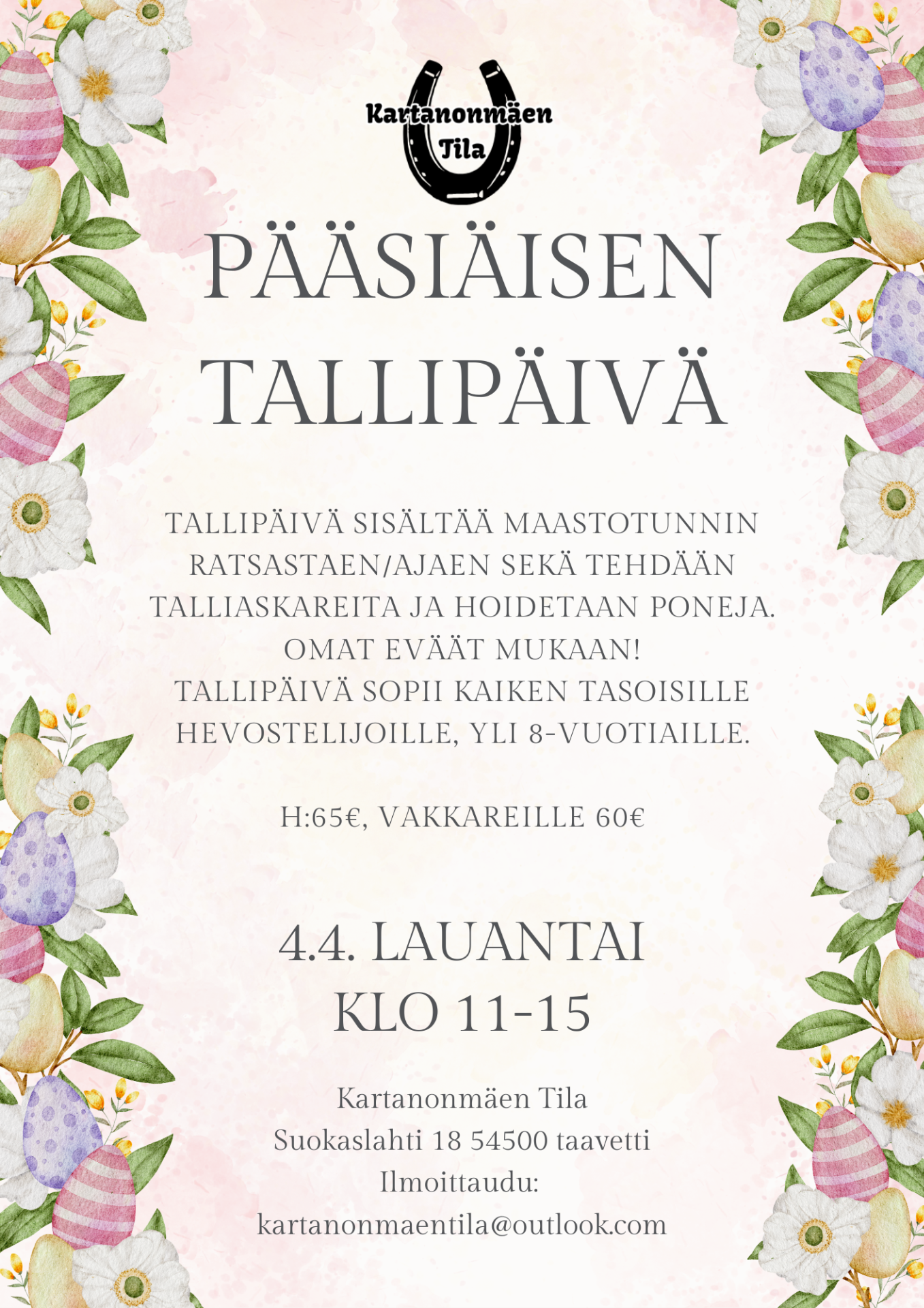 Kartanonmäen Tila

PÄÄSIÄISEN TALLIPÄIVÄ

TALLIPÄIVÄ SISÄLTÄÄ MAASTOTUNNIN RATSASTAEN/AJAEN SEKÄ TEHDÄÄN TALLIASKAREITA JA HOIDETAAN PONEJA. OMAT EVÄÄT MUKAAN! TALLIPÄIVÄ SOPII KAIKEN TASOISILLE HEVOSTELIJOILLE, YLI 8-VUOTIAILLE.

H:65€, VAKKAREILLE 60€

4.4. LAUANTAI KLO 11-15

Kartanonmäen Tila
Suokaslahti 18 54500 taavetti
Ilmoittaudu:
kartanonmaentila@outlook.com